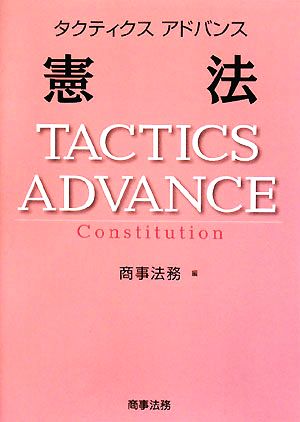 タクティクス アドバンス
憲　法
TACTICS
ADVANCE
Constitution

商事法務 編

商事法務